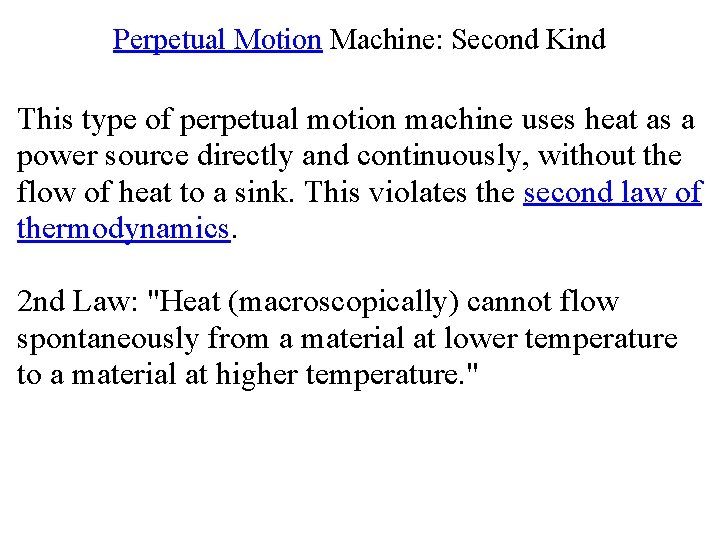 Perpetual Motion Machine: Second Kind

This type of perpetual motion machine uses heat as a power source directly and continuously, without the flow of heat to a sink. This violates the second law of thermodynamics.

2nd Law: "Heat (macroscopically) cannot flow spontaneously from a material at lower temperature to a material at higher temperature."